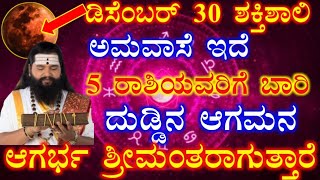 ಡಿಸೆಂಬರ್ 30 ಶಕ್ತಿಶಾಲಿ
ಅಮವಾಸೆ ಇದೆ
5 ರಾಶಿಯವರಿಗೆ ಬಾರಿ
ದುಡ್ಡಿನ ಆಗಮನ
ಆಗರ್ಭ ಶ್ರೀಮಂತರಾಗುತ್ತಾರೆ